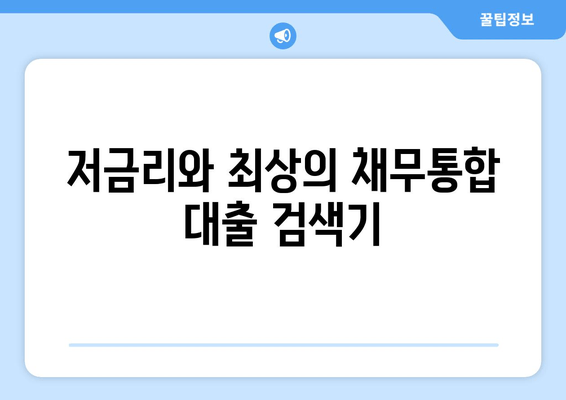 꿀팁정보

저금리와 최상의 채무통합 대출 검색기